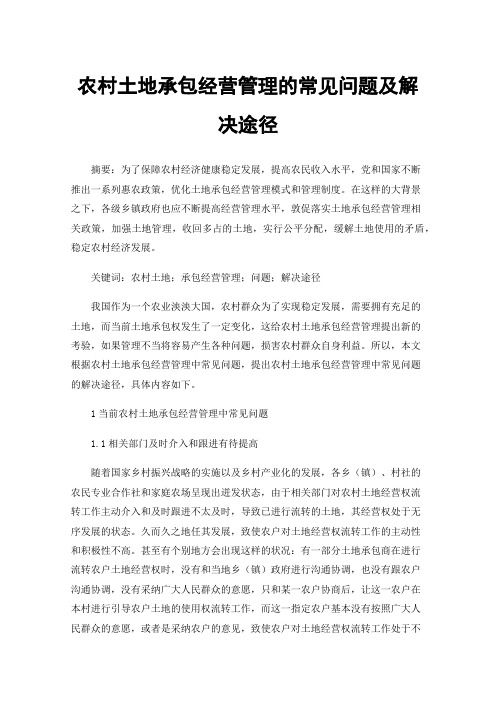 农村土地承包经营管理的常见问题及解决途径

摘要：为了保障农村经济健康稳定发展，提高农民收入水平，党和国家不断推出一系列惠农政策，优化土地承包经营管理模式和管理制度。在这样的大背景之下，各级乡镇政府也应不断提高经营管理水平，敦促落实土地承包经营管理相关政策，加强土地管理，收回多占的土地，实行公平分配，缓解土地使用的矛盾，稳定农村经济发展。

关键词：农村土地；承包经营管理；问题；解决途径

我国作为一个农业泱泱大国，农村群众为了实现稳定发展，需要拥有充足的土地，而当前土地承包权发生了一定变化，这给农村土地承包经营管理提出新的考验，如果管理不当将容易产生各种问题，损害农村群众自身利益。所以，本文根据农村土地承包经营管理中常见问题，提出农村土地承包经营管理中常见问题的解决途径，具体内容如下。

1 当前农村土地承包经营管理中常见问题

1.1 相关部门及时介入和跟进有待提高

随着国家乡村振兴战略的实施以及乡村产业化的发展，各乡（镇）、村社的农民专业合作社和家庭农场呈现出迸发状态，由于相关部门对农村土地经营权流转工作主动介入和及时跟进不太及时，导致已进行流转的土地，其经营权处于无序发展的状态。久而久之地任其发展，致使农户对土地经营权流转工作的主动性和积极性不高。甚至有个别地方会出现这样的状况：有一部分土地承包商在进行流转农户土地经营权时，没有和当地乡（镇）政府进行沟通协调，也没有跟农户沟通协调，没有采纳广大人民群众的意愿，只和某一农户协商后，让这一农户在本村进行引导农户土地的使用权流转工作，而这一指定农户基本没有按照广大人民群众的意愿，或者是采纳农户的意见，致使农户对土地经营权流转工作处于不